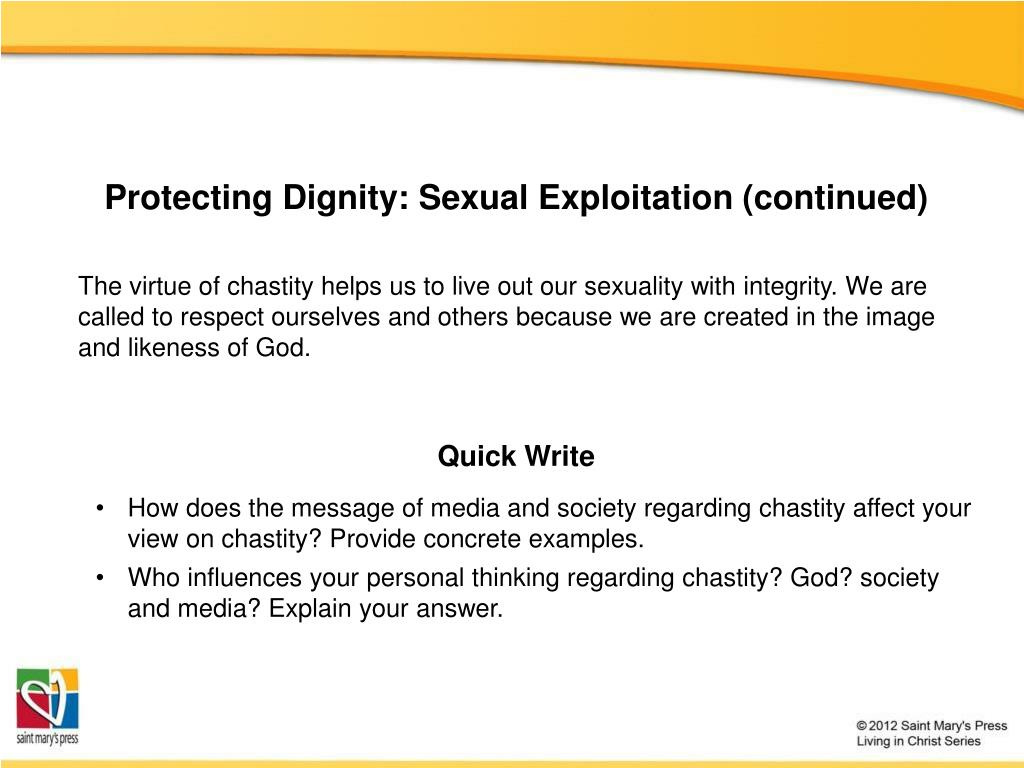 Protecting Dignity: Sexual Exploitation (continued)

The virtue of chastity helps us to live out our sexuality with integrity. We are called to respect ourselves and others because we are created in the image and likeness of God.

Quick Write

• How does the message of media and society regarding chastity affect your view on chastity? Provide concrete examples.
• Who influences your personal thinking regarding chastity? God? society and media? Explain your answer.

saint mary's press

© 2012 Saint Mary's Press
Living in Christ Series